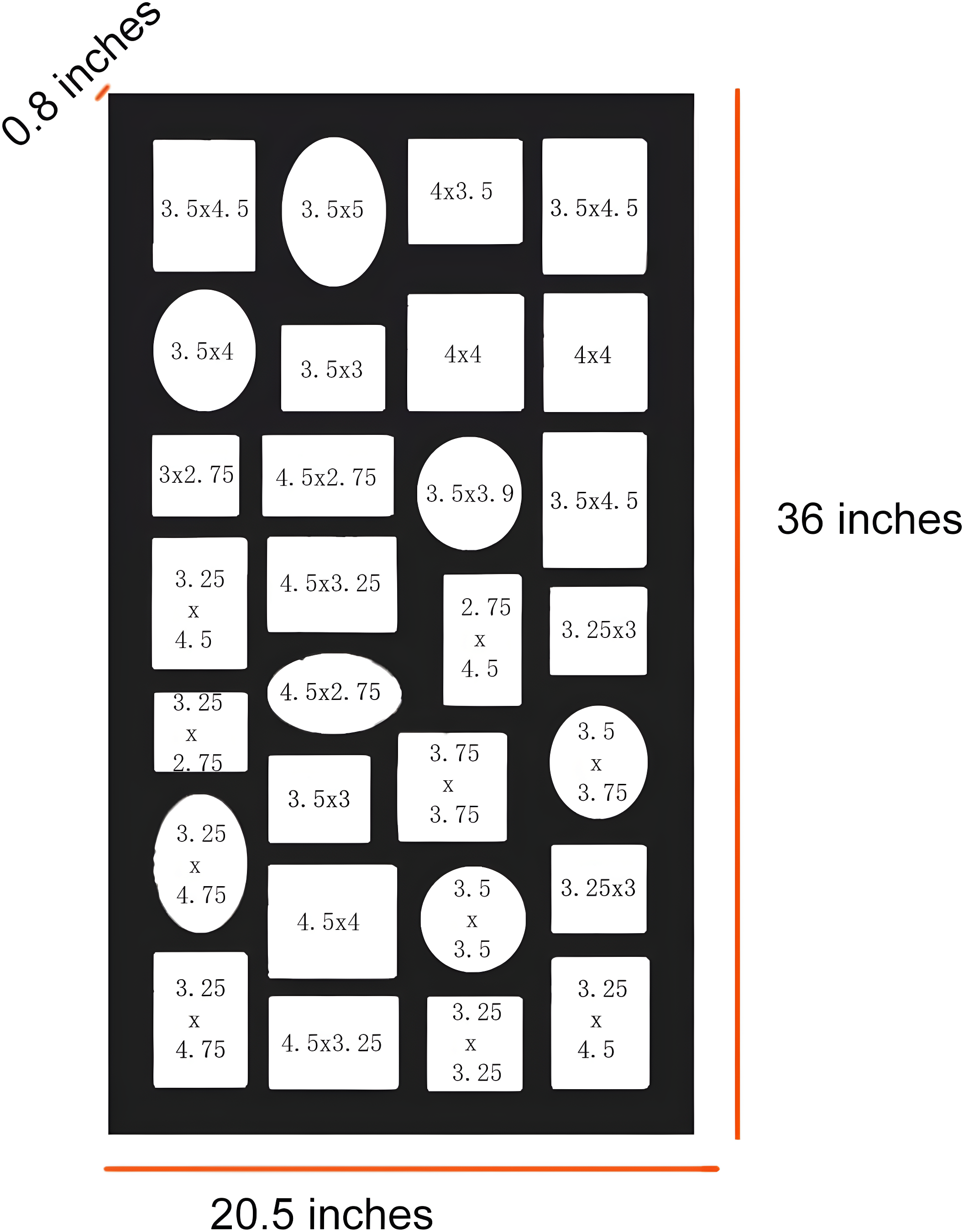 0.8 inches

3. 5x4. 5

3. 5x5

4x3. 5

3. 5x4. 5

3. 5x4

3. 5x3

4x4

4x4

3x2. 75

4. 5x2. 75

3. 5x3. 9

3. 5x4. 5

3. 25 x 4. 5

4. 5x3. 25

2. 75 x 4. 5

3. 25x3

3. 25 x 2. 75

4. 5x2. 75

3. 5x3

3. 75 x 3. 75

3. 5 x 3. 75

3. 25 x 4. 75

4. 5x4

3. 5 x 3. 5

3. 25x3

3. 25 x 4. 75

4. 5x3. 25

3. 25 x 3. 25

3. 25 x 4. 5

36 inches

20.5 inches